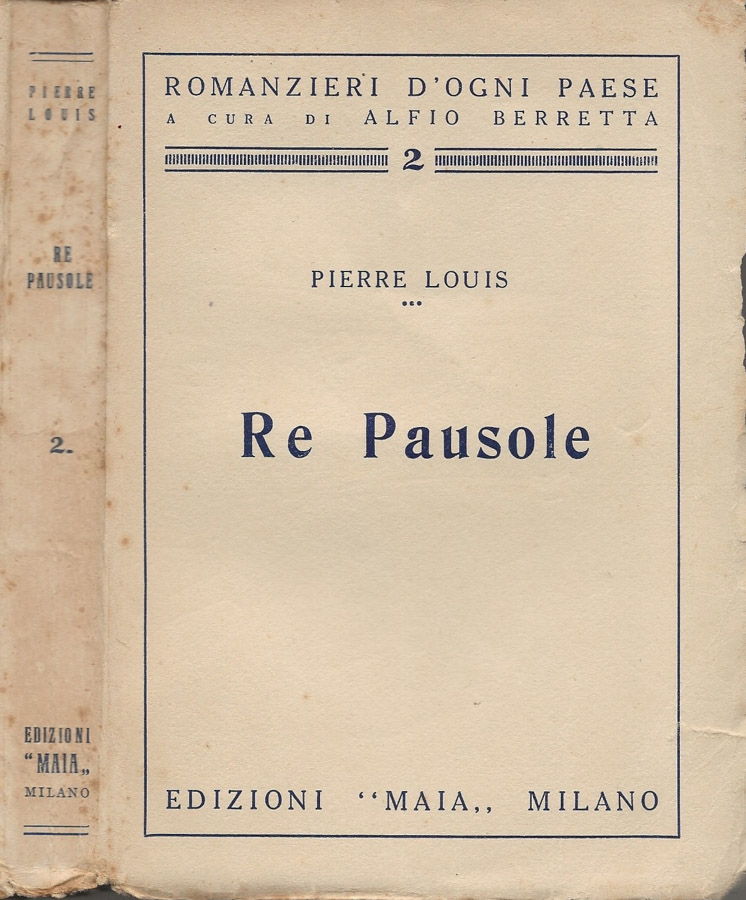 PIERRE LOUIS

RE PAUSOLE

2.

EDIZIONI "MAIA,, MILANO

ROMANZIERI D'OGNI PAESE
A CURA DI ALFIO BERRETTA

2

PIERRE LOUIS

Re Pausole

EDIZIONI "MAIA,, MILANO